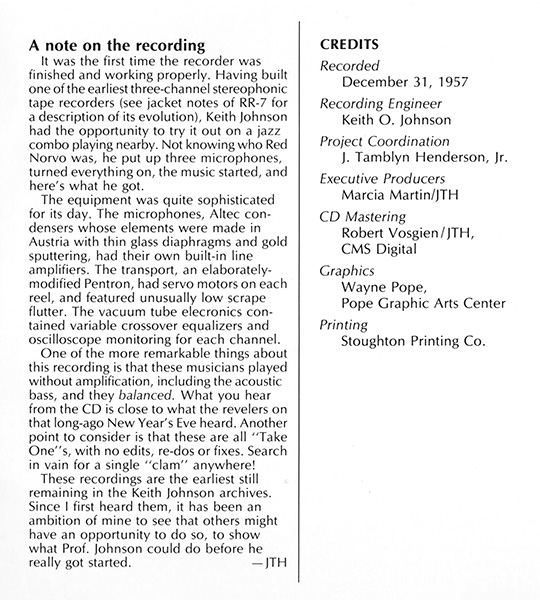 A note on the recording

It was the first time the recorder was finished and working properly. Having built one of the earliest three-channel stereophonic tape recorders (see jacket notes of RR-7 for a description of its evolution), Keith Johnson had the opportunity to try it out on a jazz combo playing nearby. Not knowing who Red Norvo was, he put up three microphones, turned everything on, the music started, and here's what he got.

The equipment was quite sophisticated for its day. The microphones, Altec condensers whose elements were made in Austria with thin glass diaphragms and gold sputtering, had their own built-in line amplifiers. The transport, an elaborately-modified Pentron, had servo motors on each reel, and featured unusually low scrape flutter. The vacuum tube elecronics contained variable crossover equalizers and oscilloscope monitoring for each channel.

One of the more remarkable things about this recording is that these musicians played without amplification, including the acoustic bass, and they balanced. What you hear from the CD is close to what the revelers on that long-ago New Year's Eve heard. Another point to consider is that these are all "Take One"s, with no edits, re-dos or fixes. Search in vain for a single "clam" anywhere!

These recordings are the earliest still remaining in the Keith Johnson archives. Since I first heard them, it has been an ambition of mine to see that others might have an opportunity to do so, to show what Prof. Johnson could do before he really got started. —JTH

CREDITS

Recorded
December 31, 1957

Recording Engineer
Keith O. Johnson

Project Coordination
J. Tamblyn Henderson, Jr.

Executive Producers
Marcia Martin/JTH

CD Mastering
Robert Vosgien/JTH, CMS Digital

Graphics
Wayne Pope, Pope Graphic Arts Center

Printing
Stoughton Printing Co.